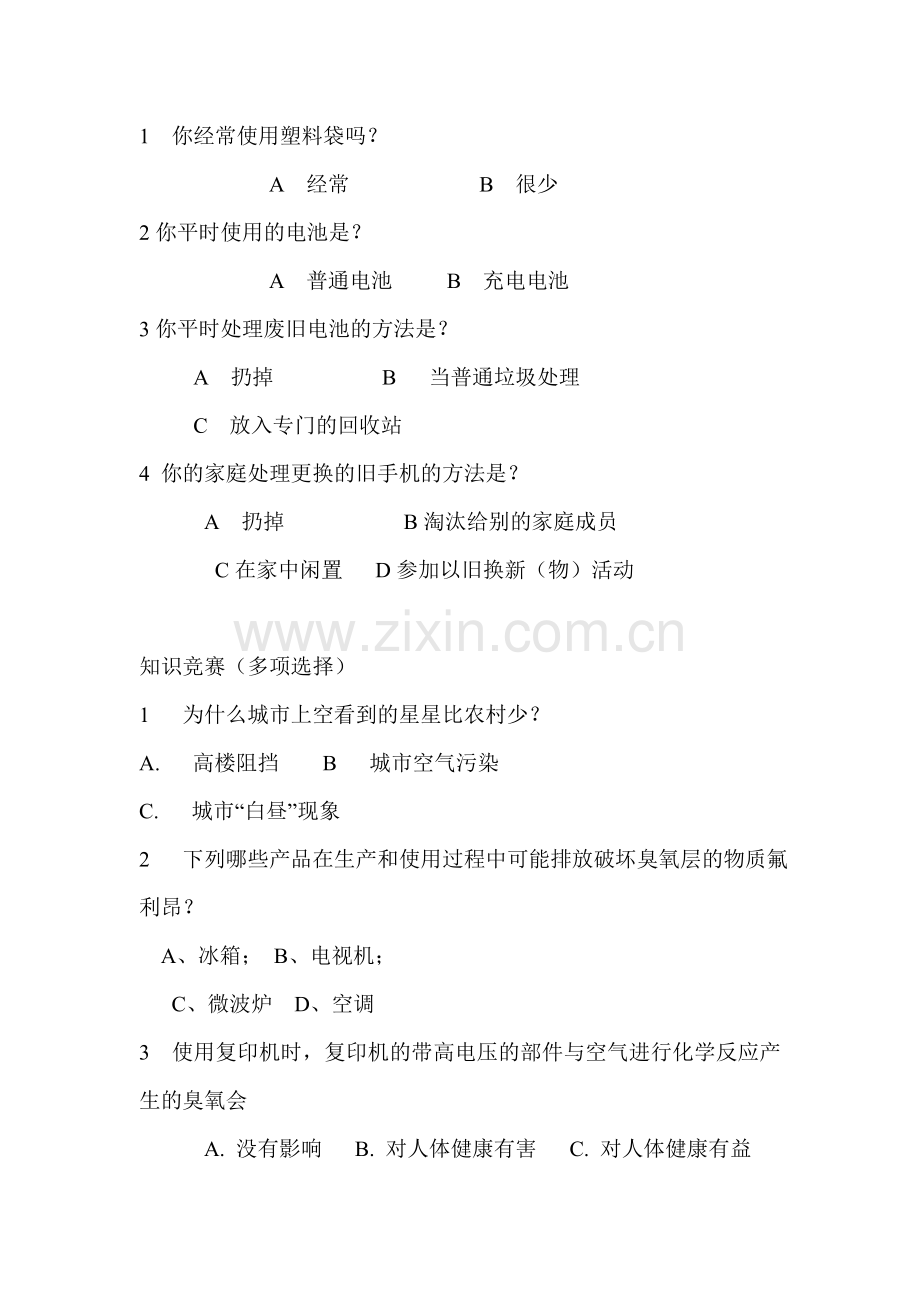 1　你经常使用塑料袋吗？

A　经常　　　　　　B　很少

2 你平时使用的电池是？

A　普通电池　　B　充电电池

3 你平时处理废旧电池的方法是？

A　扔掉　　　　　B　当普通垃圾处理

C　放入专门的回收站

4 你的家庭处理更换的旧手机的方法是？

A　扔掉　　　　　　B 淘汰给别的家庭成员

C 在家中闲置　　D 参加以旧换新（物）活动

www.zixin.com.cn

知识竞赛（多项选择）

1　为什么城市上空看到的星星比农村少？

A.　高楼阻挡　　B　城市空气污染

C.　城市“白昼”现象

2　下列哪些产品在生产和使用过程中可能排放破坏臭氧层的物质氟利昂？

A、冰箱；　B、电视机；

C、微波炉　D、空调

3　使用复印机时，复印机的带高电压的部件与空气进行化学反应产生的臭氧会

A. 没有影响　　B. 对人体健康有害　　C. 对人体健康有益